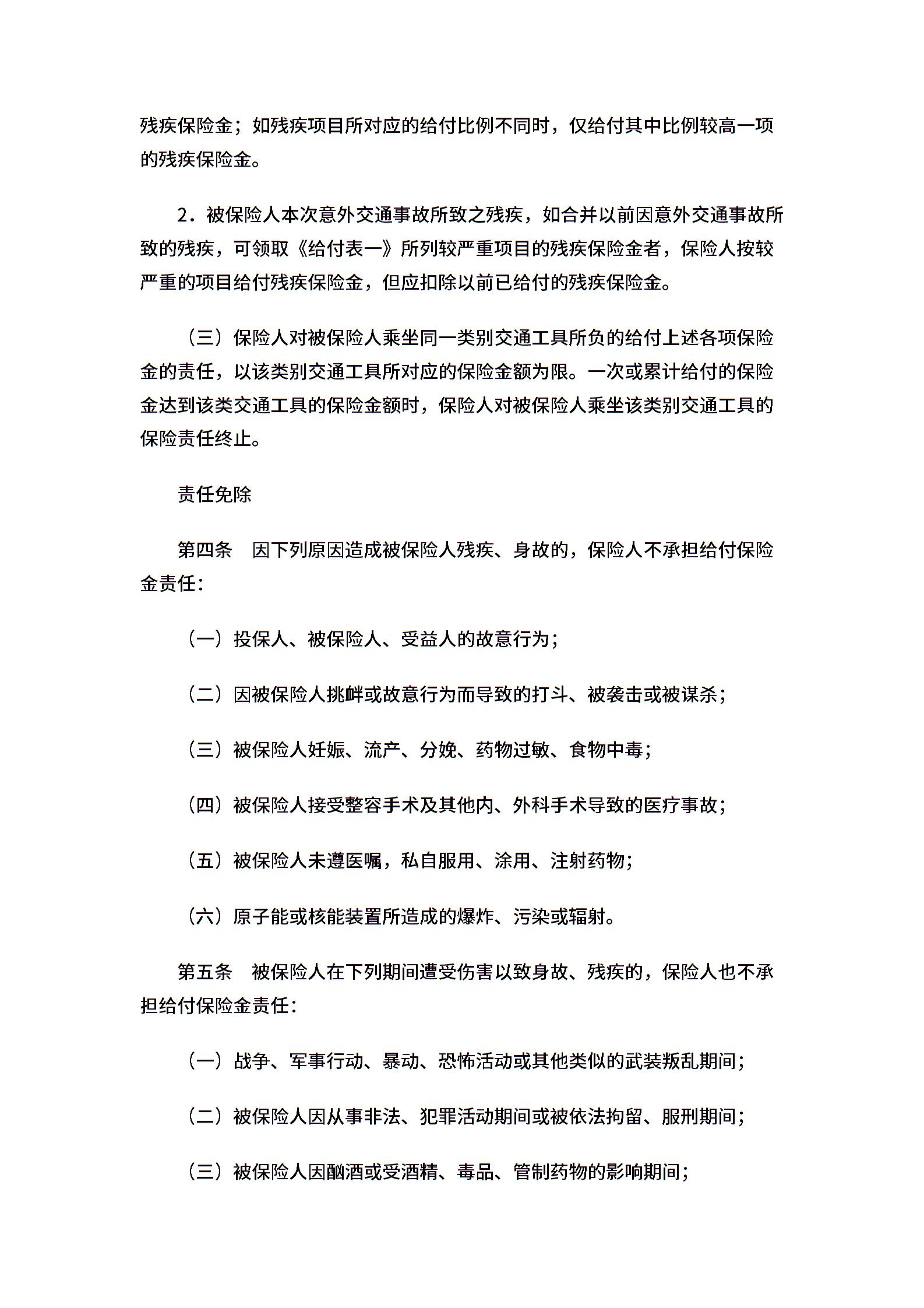 残疾保险金；如残疾项目所对应的给付比例不同时，仅给付其中比例较高一项的残疾保险金。

2．被保险人本次意外交通事故所致之残疾，如合并以前因意外交通事故所致的残疾，可领取《给付表一》所列较严重项目的残疾保险金者，保险人按较严重的项目给付残疾保险金，但应扣除以前已给付的残疾保险金。

（三）保险人对被保险人乘坐同一类别交通工具所负的给付上述各项保险金的责任，以该类别交通工具所对应的保险金额为限。一次或累计给付的保险金达到该类交通工具的保险金额时，保险人对被保险人乘坐该类别交通工具的保险责任终止。

责任免除

第四条　因下列原因造成被保险人残疾、身故的，保险人不承担给付保险金责任：

（一）投保人、被保险人、受益人的故意行为；

（二）因被保险人挑衅或故意行为而导致的打斗、被袭击或被谋杀；

（三）被保险人妊娠、流产、分娩、药物过敏、食物中毒；

（四）被保险人接受整容手术及其他内、外科手术导致的医疗事故；

（五）被保险人未遵医嘱，私自服用、涂用、注射药物；

（六）原子能或核能装置所造成的爆炸、污染或辐射。

第五条　被保险人在下列期间遭受伤害以致身故、残疾的，保险人也不承担给付保险金责任：

（一）战争、军事行动、暴动、恐怖活动或其他类似的武装叛乱期间；

（二）被保险人因从事非法、犯罪活动期间或被依法拘留、服刑期间；

（三）被保险人因酗酒或受酒精、毒品、管制药物的影响期间；